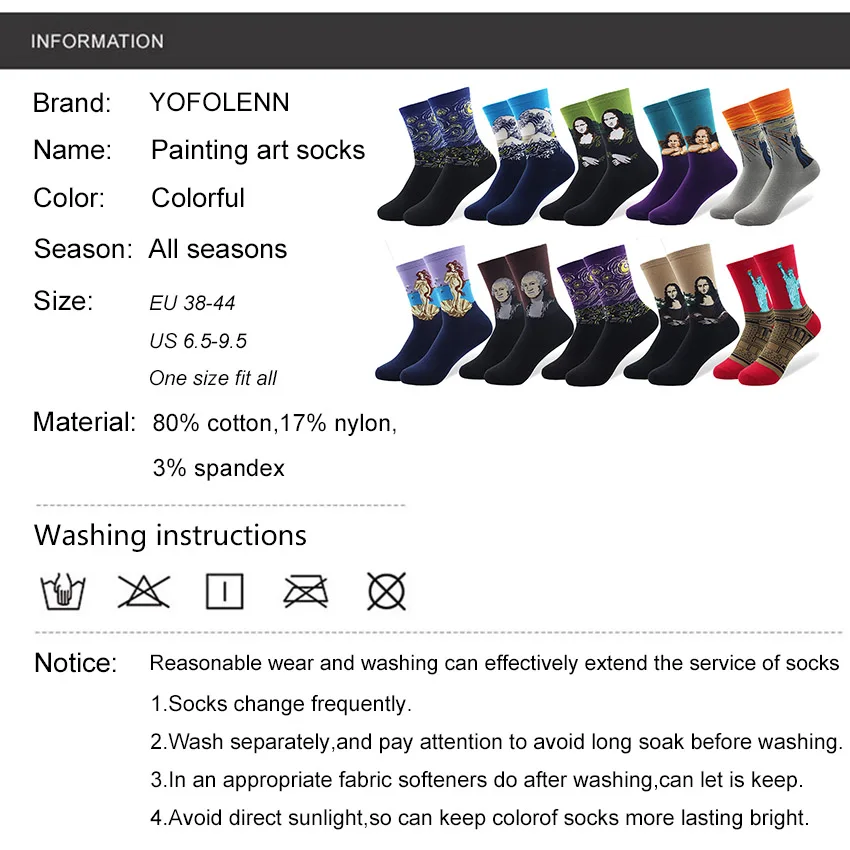 INFORMATION

Brand: YOFOLENN

Name: Painting art socks

Color: Colorful

Season: All seasons

Size: EU 38-44
US 6.5-9.5
One size fit all

Material: 80% cotton,17% nylon,
3% spandex

Washing instructions

Notice: Reasonable wear and washing can effectively extend the service of socks

1.Socks change frequently.

2.Wash separately,and pay attention to avoid long soak before washing.

3.In an appropriate fabric softeners do after washing,can let is keep.

4.Avoid direct sunlight,so can keep colorof socks more lasting bright.